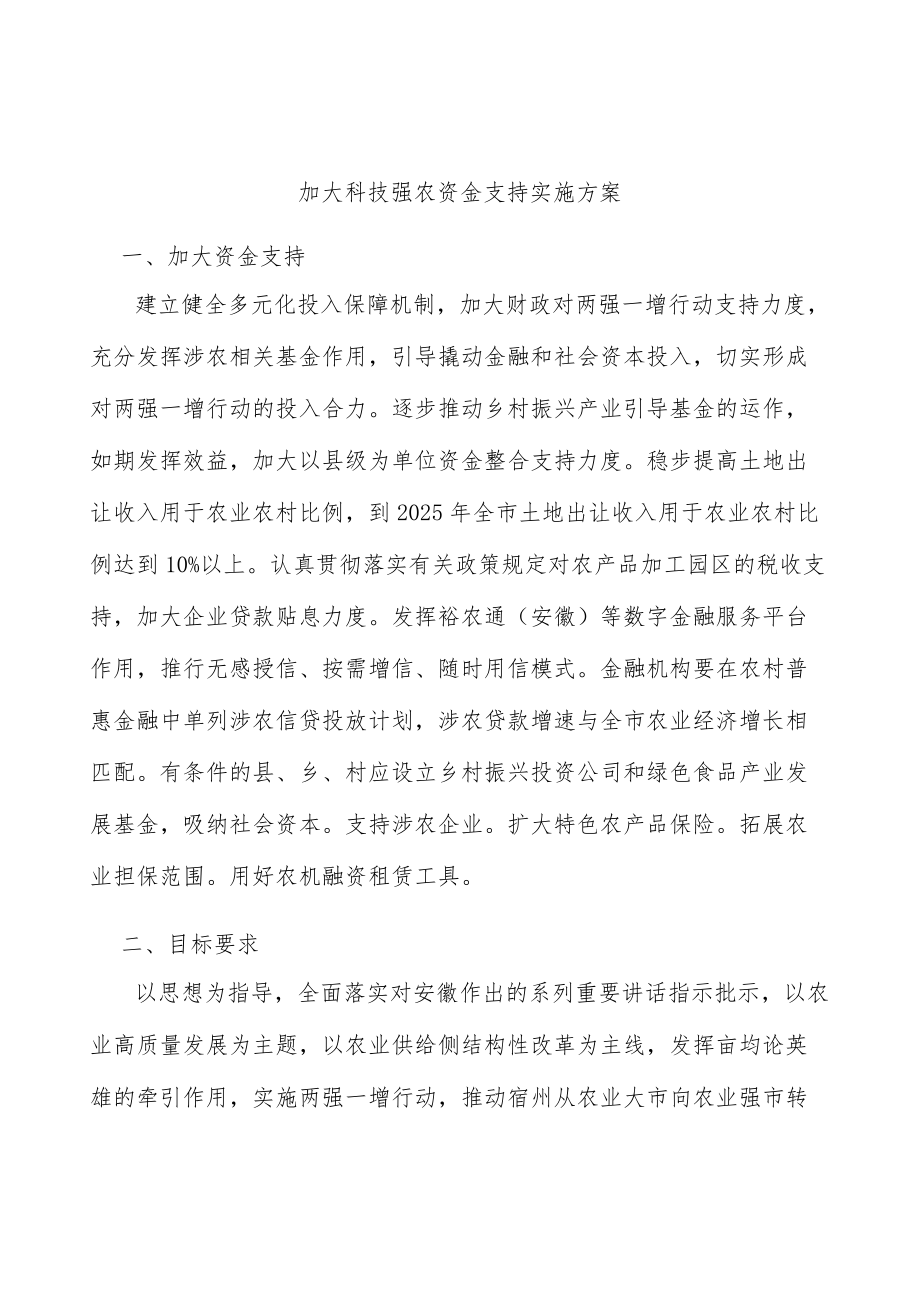 加大科技强农资金支持实施方案

一、加大资金支持

建立健全多元化投入保障机制，加大财政对两强一增行动支持力度，充分发挥涉农相关基金作用，引导撬动金融和社会资本投入，切实形成对两强一增行动的投入合力。逐步推动乡村振兴产业引导基金的运作，如期发挥效益，加大以县级为单位资金整合支持力度。稳步提高土地出让收入用于农业农村比例，到2025年全市土地出让收入用于农业农村比例达到10%以上。认真贯彻落实有关政策规定对农产品加工园区的税收支持，加大企业贷款贴息力度。发挥裕农通（安徽）等数字金融服务平台作用，推行无感授信、按需增信、随时用信模式。金融机构要在农村普惠金融中单列涉农信贷投放计划，涉农贷款增速与全市农业经济增长相匹配。有条件的县、乡、村应设立乡村振兴投资公司和绿色食品产业发展基金，吸纳社会资本。支持涉农企业。扩大特色农产品保险。拓展农业担保范围。用好农机融资租赁工具。

二、目标要求

以思想为指导，全面落实对安徽作出的系列重要讲话指示批示，以农业高质量发展为主题，以农业供给侧结构性改革为主线，发挥亩均论英雄的牵引作用，实施两强一增行动，推动宿州从农业大市向农业强市转